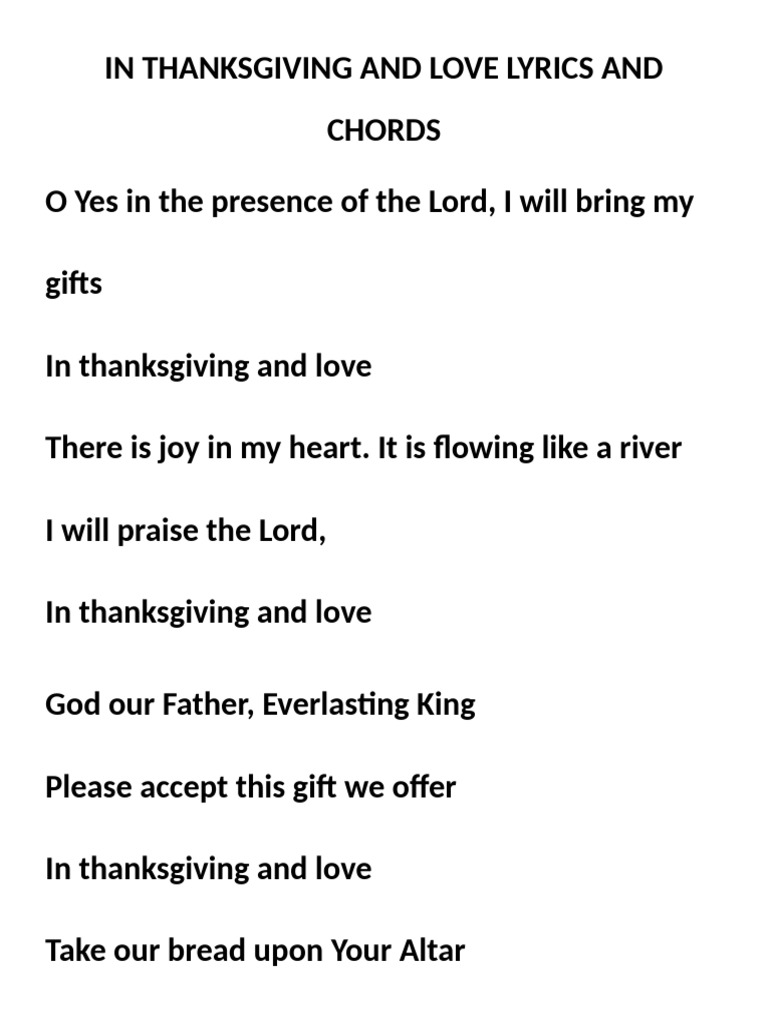 IN THANKSGIVING AND LOVE LYRICS AND CHORDS

O Yes in the presence of the Lord, I will bring my gifts

In thanksgiving and love

There is joy in my heart. It is flowing like a river

I will praise the Lord,

In thanksgiving and love

God our Father, Everlasting King

Please accept this gift we offer

In thanksgiving and love

Take our bread upon Your Altar